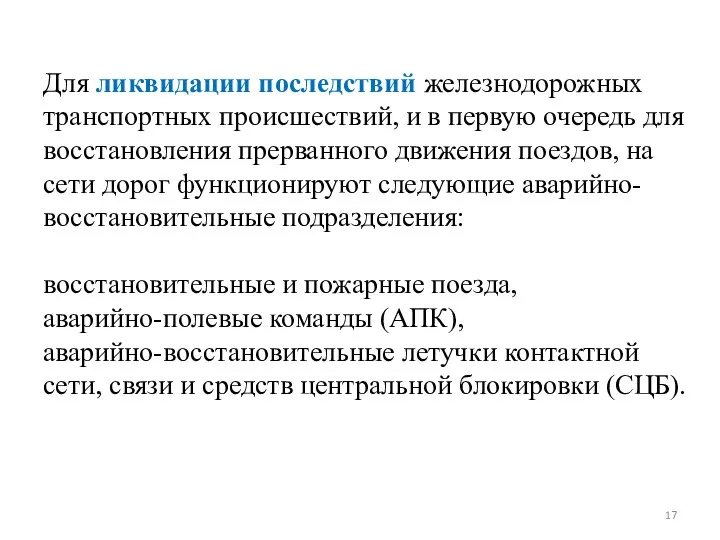 Для ликвидации последствий железнодорожных транспортных происшествий, и в первую очередь для восстановления прерванного движения поездов, на сети дорог функционируют следующие аварийно-восстановительные подразделения:

восстановительные и пожарные поезда,
аварийно-полевые команды (АПК),
аварийно-восстановительные летучки контактной сети, связи и средств центральной блокировки (СЦБ).

17